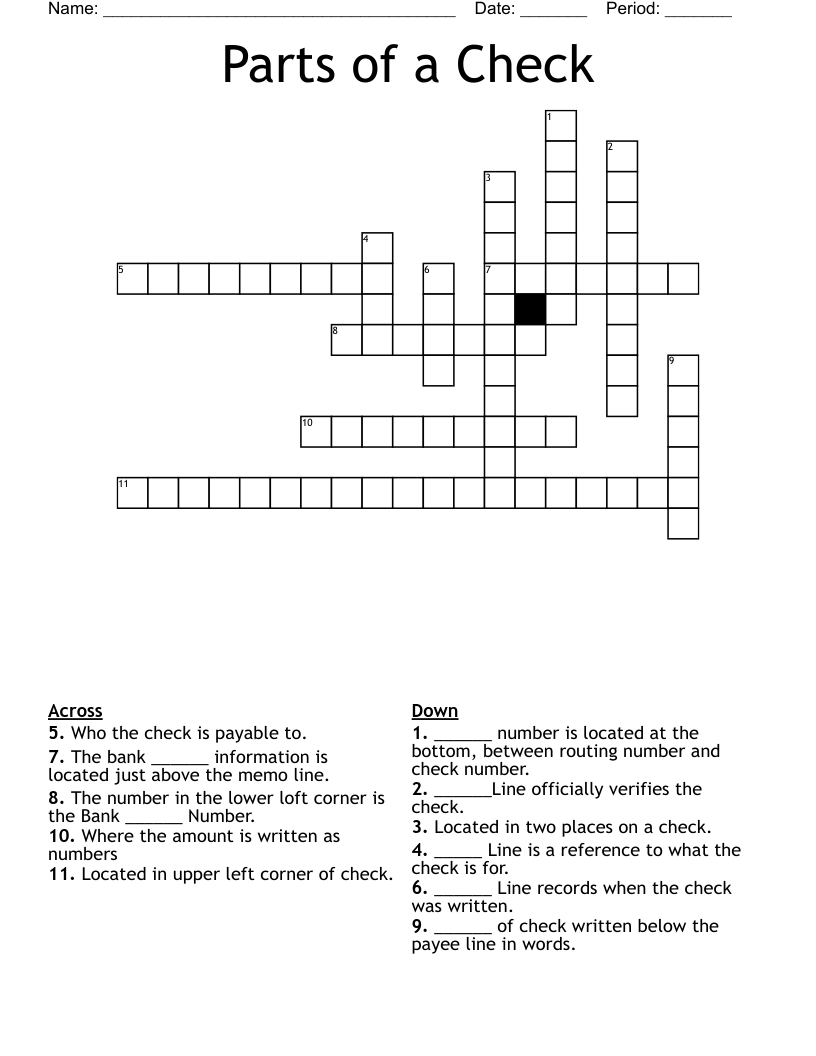 Name: ______________________________________ Date: _______ Period: _______

Parts of a Check

1
2
3
4
5
6
7
8
9
10
11

Across
5. Who the check is payable to.
7. The bank ______ information is located just above the memo line.
8. The number in the lower loft corner is the Bank ______ Number.
10. Where the amount is written as numbers
11. Located in upper left corner of check.

Down
1. ______ number is located at the bottom, between routing number and check number.
2. ______Line officially verifies the check.
3. Located in two places on a check.
4. _____ Line is a reference to what the check is for.
6. ______ Line records when the check was written.
9. ______ of check written below the payee line in words.